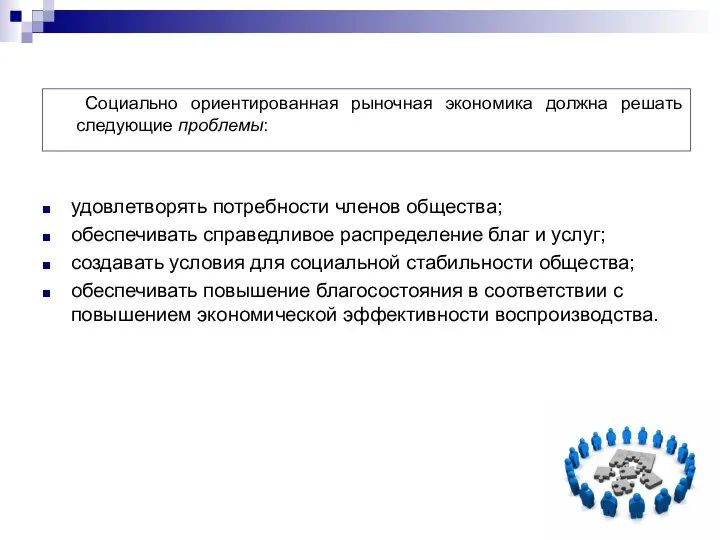 Социально ориентированная рыночная экономика должна решать следующие проблемы:

удовлетворять потребности членов общества;
обеспечивать справедливое распределение благ и услуг;
создавать условия для социальной стабильности общества;
обеспечивать повышение благосостояния в соответствии с повышением экономической эффективности воспроизводства.